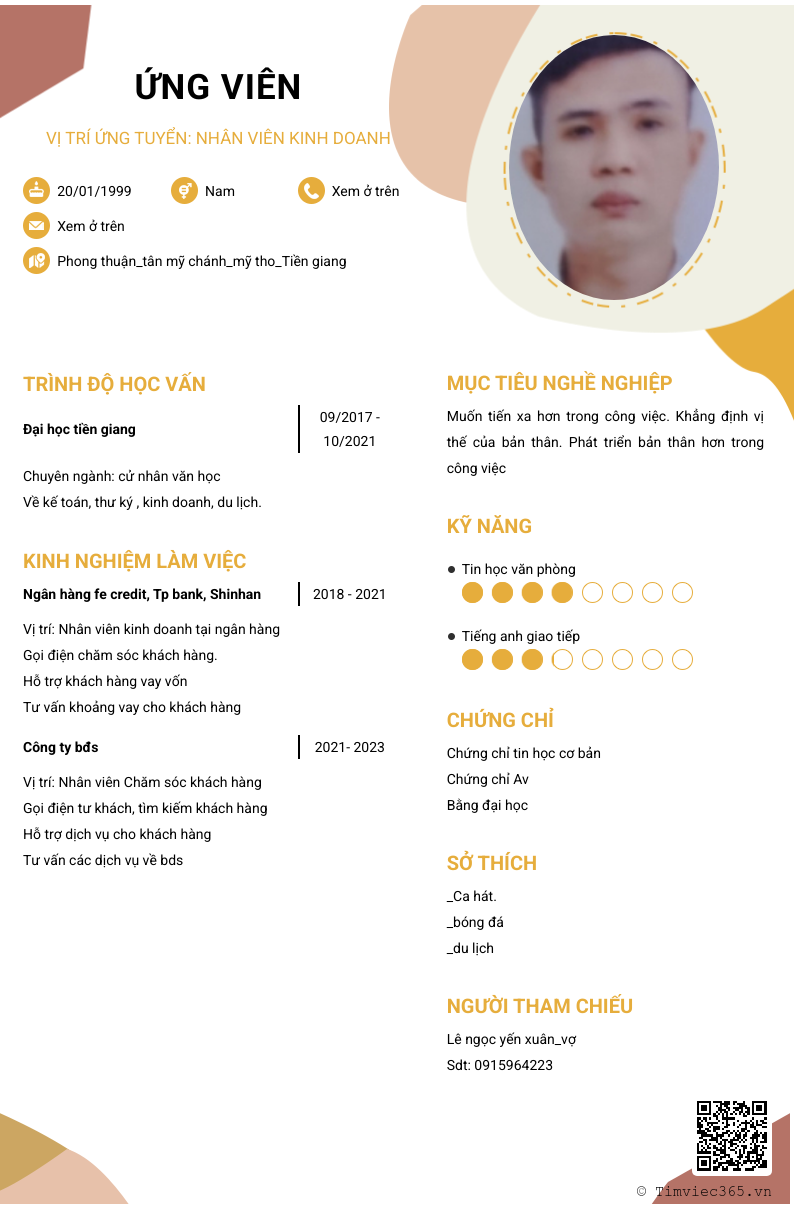 ỨNG VIÊN

VỊ TRÍ ỨNG TUYỂN: NHÂN VIÊN KINH DOANH

20/01/1999

Nam

Xem ở trên

Xem ở trên

Phong thuận_tân mỹ chánh_mỹ tho_Tiền giang

TRÌNH ĐỘ HỌC VẤN

Đại học tiền giang

09/2017 - 10/2021

Chuyên ngành: cử nhân văn học
Về kế toán, thư ký , kinh doanh, du lịch.

KINH NGHIỆM LÀM VIỆC

Ngân hàng fe credit, Tp bank, Shinhan

2018 - 2021

Vị trí: Nhân viên kinh doanh tại ngân hàng
Gọi điện chăm sóc khách hàng.
Hỗ trợ khách hàng vay vốn
Tư vấn khoảng vay cho khách hàng

Công ty bđs

2021- 2023

Vị trí: Nhân viên Chăm sóc khách hàng
Gọi điện tư khách, tìm kiếm khách hàng
Hỗ trợ dịch vụ cho khách hàng
Tư vấn các dịch vụ về bds

MỤC TIÊU NGHỀ NGHIỆP

Muốn tiến xa hơn trong công việc. Khẳng định vị thế của bản thân. Phát triển bản thân hơn trong công việc

KỸ NĂNG

Tin học văn phòng

Tiếng anh giao tiếp

CHỨNG CHỈ

Chứng chỉ tin học cơ bản
Chứng chỉ Av
Bằng đại học

SỞ THÍCH

_Ca hát.
_bóng đá
_du lịch

NGƯỜI THAM CHIẾU

Lê ngọc yến xuân_vợ
Sdt: 0915964223

© Timviec365.vn